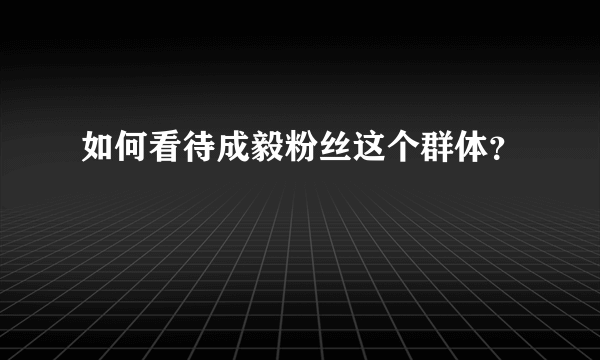 如何看待成毅粉丝这个群体？